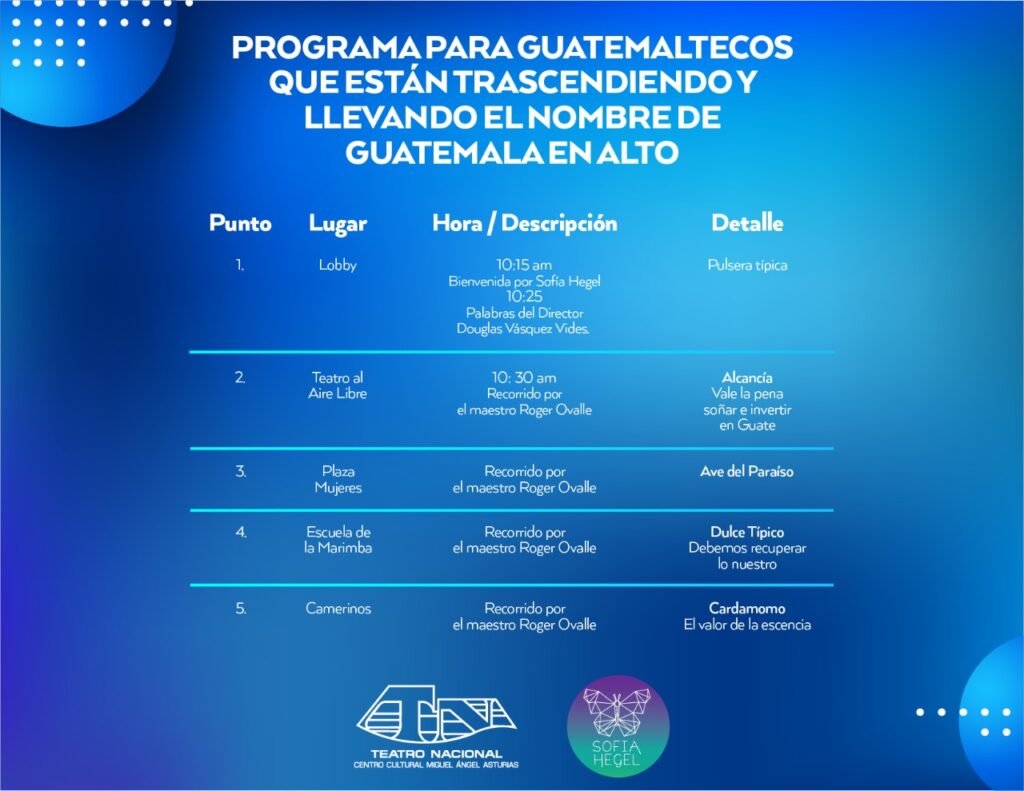 PROGRAMA PARA GUATEMALTECOS QUE ESTÁN TRASCENDIENDO Y LLEVANDO EL NOMBRE DE GUATEMALA EN ALTO

| Punto | Lugar | Hora / Descripción | Detalle |
|---|---|---|---|
| 1. | Lobby | 10:15 am Bienvenida por Sofía Hegel 10:25 Palabras del Director Douglas Vásquez Vides. | Pulsera típica |
| 2. | Teatro al Aire Libre | 10: 30 am Recorrido por el maestro Roger Ovalle | Alcancía Vale la pena soñar e invertir en Guate |
| 3. | Plaza Mujeres | Recorrido por el maestro Roger Ovalle | Ave del Paraíso |
| 4. | Escuela de la Marimba | Recorrido por el maestro Roger Ovalle | Dulce Típico Debemos recuperar lo nuestro |
| 5. | Camerinos | Recorrido por el maestro Roger Ovalle | Cardamomo El valor de la escencia |

TEATRO NACIONAL
CENTRO CULTURAL MIGUEL ÁNGEL ASTURIAS

SOFIA HEGEL